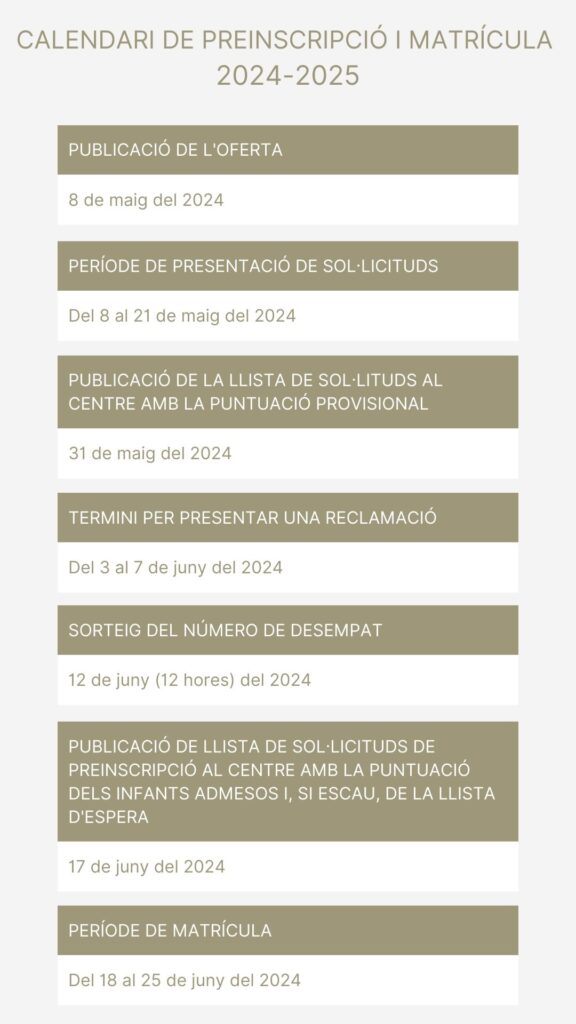 CALENDARI DE PREINSCRIPCIÓ I MATRÍCULA 2024-2025

PUBLICACIÓ DE L'OFERTA

8 de maig del 2024

PERÍODE DE PRESENTACIÓ DE SOL·LICITUDS

Del 8 al 21 de maig del 2024

PUBLICACIÓ DE LA LLISTA DE SOL·LITUDS AL CENTRE AMB LA PUNTUACIÓ PROVISIONAL

31 de maig del 2024

TERMINI PER PRESENTAR UNA RECLAMACIÓ

Del 3 al 7 de juny del 2024

SORTEIG DEL NÚMERO DE DESEMPAT

12 de juny (12 hores) del 2024

PUBLICACIÓ DE LLISTA DE SOL·LICITUDS DE PREINSCRIPCIÓ AL CENTRE AMB LA PUNTUACIÓ DELS INFANTS ADMESOS I, SI ESCAU, DE LA LLISTA D'ESPERA

17 de juny del 2024

PERÍODE DE MATRÍCULA

Del 18 al 25 de juny del 2024